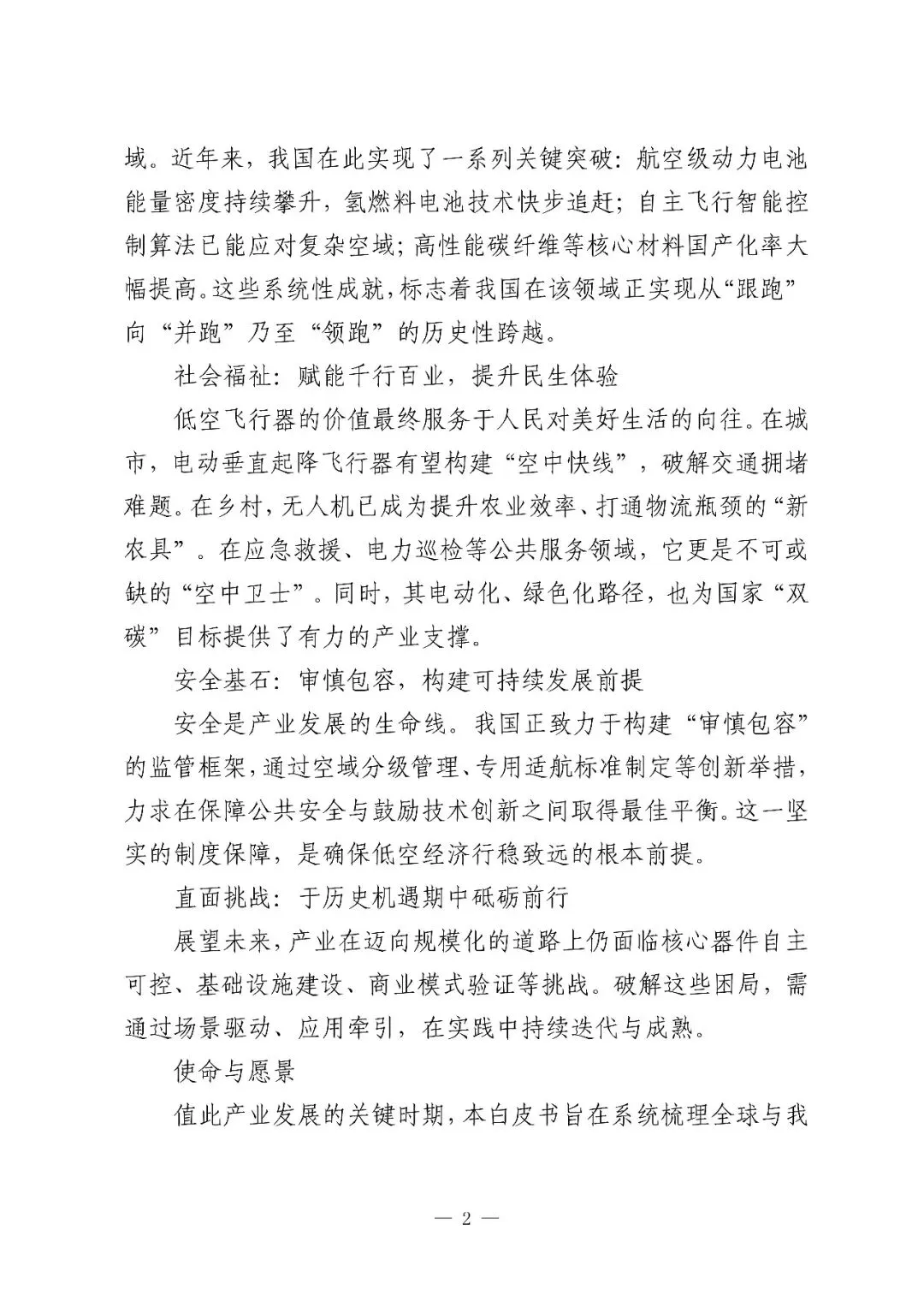 域。近年来，我国在此实现了一系列关键突破：航空级动力电池能量密度持续攀升，氢燃料电池技术快步追赶；自主飞行智能控制算法已能应对复杂空域；高性能碳纤维等核心材料国产化率大幅提高。这些系统性成就，标志着我国在该领域正实现从“跟跑”向“并跑”乃至“领跑”的历史性跨越。

社会福祉：赋能千行百业，提升民生体验

低空飞行器的价值最终服务于人民对美好生活的向往。在城市，电动垂直起降飞行器有望构建“空中快线”，破解交通拥堵难题。在乡村，无人机已成为提升农业效率、打通物流瓶颈的“新农具”。在应急救援、电力巡检等公共服务领域，它更是不可或缺的“空中卫士”。同时，其电动化、绿色化路径，也为国家“双碳”目标提供了有力的产业支撑。

安全基石：审慎包容，构建可持续发展前提

安全是产业发展的生命线。我国正致力于构建“审慎包容”的监管框架，通过空域分级管理、专用适航标准制定等创新举措，力求在保障公共安全与鼓励技术创新之间取得最佳平衡。这一坚实的制度保障，是确保低空经济行稳致远的根本前提。

直面挑战：于历史机遇期中砥砺前行

展望未来，产业在迈向规模化的道路上仍面临核心器件自主可控、基础设施建设、商业模式验证等挑战。破解这些困局，需通过场景驱动、应用牵引，在实践中持续迭代与成熟。

使命与愿景

值此产业发展的关键时期，本白皮书旨在系统梳理全球与我

— 2 —